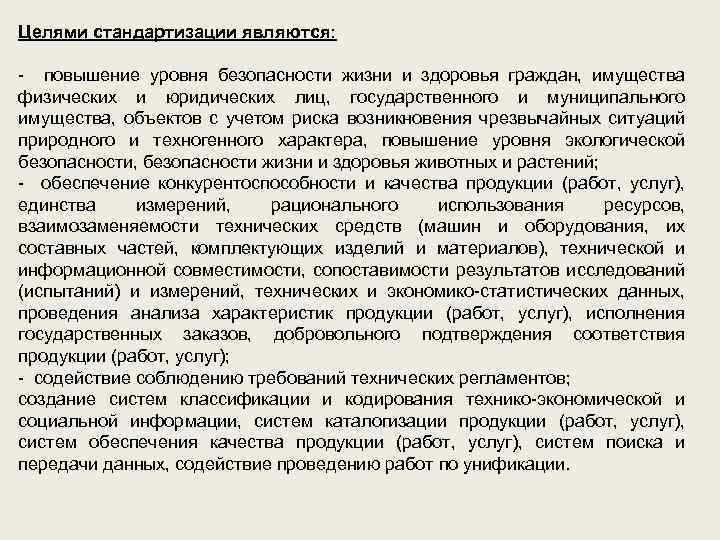 Целями стандартизации являются:

- повышение уровня безопасности жизни и здоровья граждан, имущества физических и юридических лиц, государственного и муниципального имущества, объектов с учетом риска возникновения чрезвычайных ситуаций природного и техногенного характера, повышение уровня экологической безопасности, безопасности жизни и здоровья животных и растений;
- обеспечение конкурентоспособности и качества продукции (работ, услуг), единства измерений, рационального использования ресурсов, взаимозаменяемости технических средств (машин и оборудования, их составных частей, комплектующих изделий и материалов), технической и информационной совместимости, сопоставимости результатов исследований (испытаний) и измерений, технических и экономико-статистических данных, проведения анализа характеристик продукции (работ, услуг), исполнения государственных заказов, добровольного подтверждения соответствия продукции (работ, услуг);
- содействие соблюдению требований технических регламентов;
создание систем классификации и кодирования технико-экономической и социальной информации, систем каталогизации продукции (работ, услуг), систем обеспечения качества продукции (работ, услуг), систем поиска и передачи данных, содействие проведению работ по унификации.